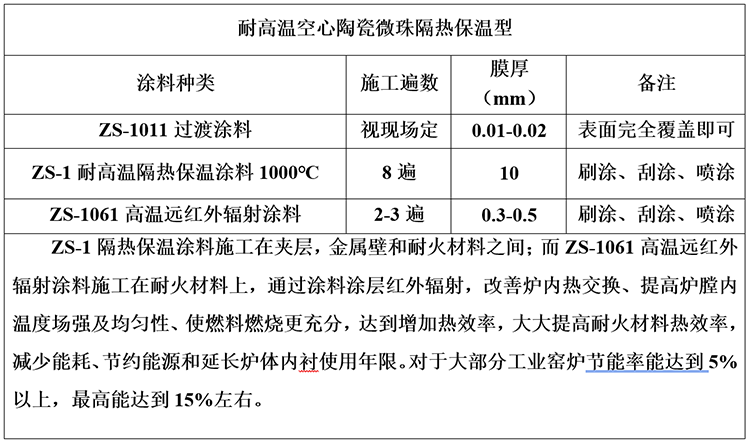 耐高温空心陶瓷微珠隔热保温型

| 涂料种类 | 施工遍数 | 膜厚（mm） | 备注 |
|---|---|---|---|
| ZS-1011 过渡涂料 | 视现场定 | 0.01-0.02 | 表面完全覆盖即可 |
| ZS-1 耐高温隔热保温涂料 1000℃ | 8 遍 | 10 | 刷涂、刮涂、喷涂 |
| ZS-1061 高温远红外辐射涂料 | 2-3 遍 | 0.3-0.5 | 刷涂、刮涂、喷涂 |

ZS-1 隔热保温涂料施工在夹层，金属壁和耐火材料之间；而 ZS-1061 高温远红外辐射涂料施工在耐火材料上，通过涂料涂层红外辐射，改善炉内热交换、提高炉膛内温度场强及均匀性、使燃料燃烧更充分，达到增加热效率，大大提高耐火材料热效率，减少能耗、节约能源和延长炉体内衬使用年限。对于大部分工业窑炉节能率能达到 5%以上，最高能达到 15%左右。